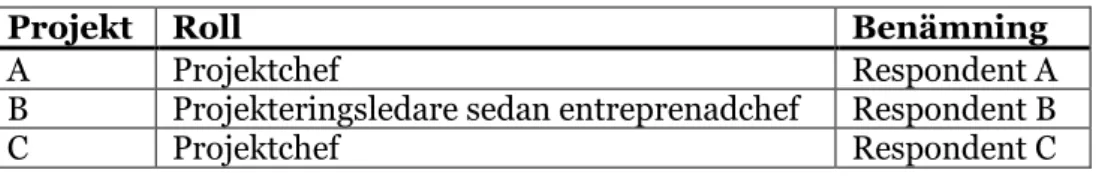 | Projekt | Roll | Benämning |
|---|---|---|
| A | Projektchef | Respondent A |
| B | Projekteringsledare sedan entreprenadchef | Respondent B |
| C | Projektchef | Respondent C |